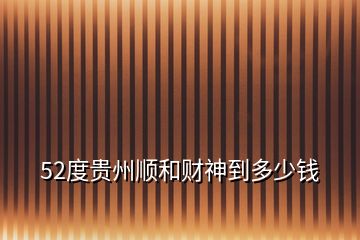 52度贵州顺和财神到多少钱